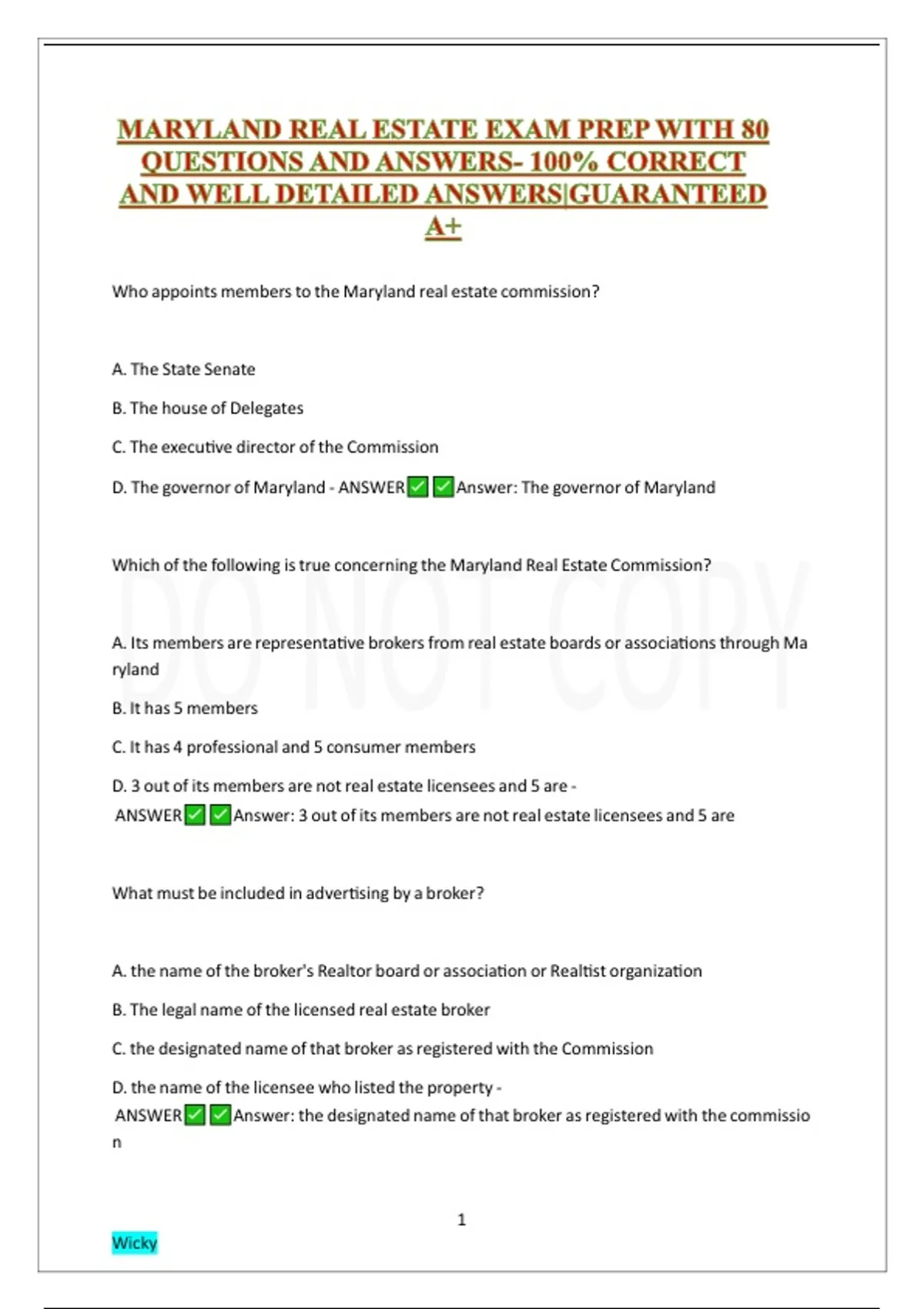 MARYLAND REAL ESTATE EXAM PREP WITH 80 QUESTIONS AND ANSWERS- 100% CORRECT AND WELL DETAILED ANSWERS|GUARANTEED A+

Who appoints members to the Maryland real estate commission?

A. The State Senate

B. The house of Delegates

C. The executive director of the Commission

D. The governor of Maryland - ANSWER✅✅Answer: The governor of Maryland

Which of the following is true concerning the Maryland Real Estate Commission?

DO NOT COPY

A. Its members are representative brokers from real estate boards or associations through Maryland

B. It has 5 members

C. It has 4 professional and 5 consumer members

D. 3 out of its members are not real estate licensees and 5 are - ANSWER✅✅Answer: 3 out of its members are not real estate licensees and 5 are

What must be included in advertising by a broker?

A. the name of the broker's Realtor board or association or Realtist organization

B. The legal name of the licensed real estate broker

C. the designated name of that broker as registered with the Commission

D. the name of the licensee who listed the property - ANSWER✅✅Answer: the designated name of that broker as registered with the commission

1

Wicky